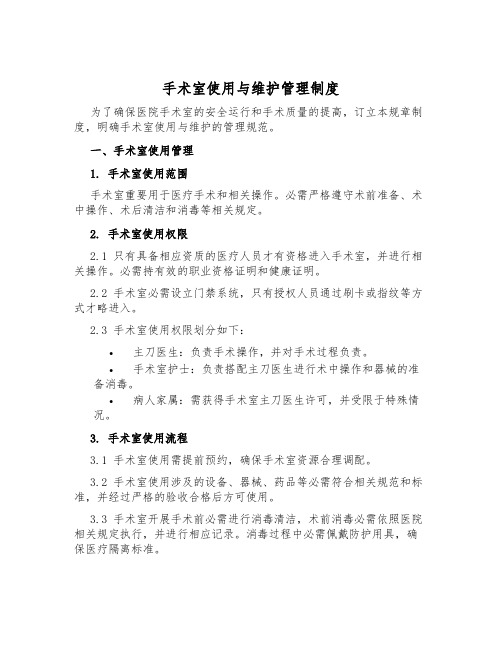 手术室使用与维护管理制度

为了确保医院手术室的安全运行和手术质量的提高，订立本规章制度，明确手术室使用与维护的管理规范。

一、手术室使用管理

1. 手术室使用范围

手术室重要用于医疗手术和相关操作。必需严格遵守术前准备、术中操作、术后清洁和消毒等相关规定。

2. 手术室使用权限

2.1 只有具备相应资质的医疗人员才有资格进入手术室，并进行相关操作。必需持有效的职业资格证明和健康证明。

2.2 手术室必需设立门禁系统，只有授权人员通过刷卡或指纹等方式才略进入。

2.3 手术室使用权限划分如下：

• 主刀医生：负责手术操作，并对手术过程负责。

• 手术室护士：负责搭配主刀医生进行术中操作和器械的准备消毒。

• 病人家属：需获得手术室主刀医生许可，并受限于特殊情况。

3. 手术室使用流程

3.1 手术室使用需提前预约，确保手术室资源合理调配。

3.2 手术室使用涉及的设备、器械、药品等必需符合相关规范和标准，并经过严格的验收合格后方可使用。

3.3 手术室开展手术前必需进行消毒清洁，术前消毒必需依照医院相关规定执行，并进行相应记录。消毒过程中必需佩戴防护用具，确保医疗隔离标准。